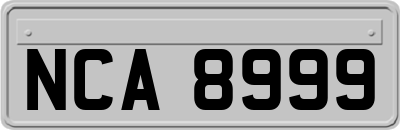 NCA 8999